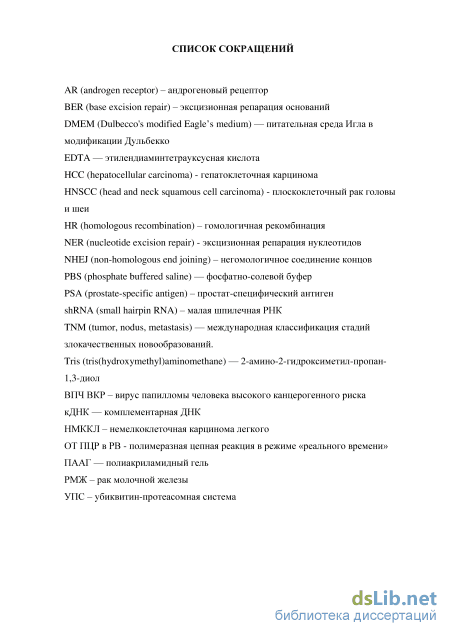 СПИСОК СОКРАЩЕНИЙ

AR (androgen receptor) – андрогеновый рецептор

BER (base excision repair) – эксцизионная репарация оснований

DMEM (Dulbecco's modified Eagle's medium) — питательная среда Игла в модификации Дульбекко

EDTA — этилендиаминтетрауксусная кислота

HCC (hepatocellular carcinoma) - гепатоклеточная карцинома

HNSCC (head and neck squamous cell carcinoma) - плоскоклеточный рак головы и шеи

HR (homologous recombination) – гомологичная рекомбинация

NER (nucleotide excision repair) - эксцизионная репарация нуклеотидов

NHEJ (non-homologous end joining) – негомологичное соединение концов

PBS (phosphate buffered saline) — фосфатно-солевой буфер

PSA (prostate-specific antigen) – простат-специфический антиген

shRNA (small hairpin RNA) – малая шпилечная РНК

TNM (tumor, nodus, metastasis) — международная классификация стадий злокачественных новообразований.

Tris (tris(hydroxymethyl)aminomethane) — 2-амино-2-гидроксиметил-пропан-1,3-диол

ВПЧ ВКР – вирус папилломы человека высокого канцерогенного риска

кДНК — комплементарная ДНК

НМККЛ – немелкоклеточная карцинома легкого

ОТ ПЦР в РВ - полимеразная цепная реакция в режиме «реального времени»

ПААГ — полиакриламидный гель

РМЖ – рак молочной железы

УПС – убиквитин-протеасомная система

dsLib.net
библиотека диссертаций